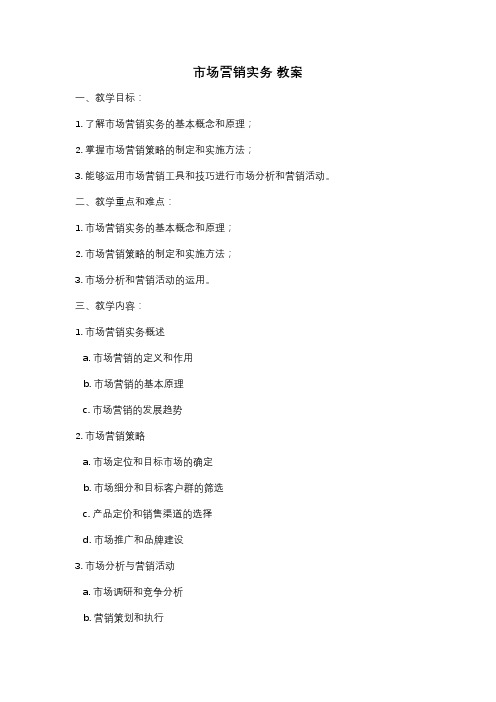 市场营销实务 教案

一、教学目标：

1. 了解市场营销实务的基本概念和原理；

2. 掌握市场营销策略的制定和实施方法；

3. 能够运用市场营销工具和技巧进行市场分析和营销活动。

二、教学重点和难点：

1. 市场营销实务的基本概念和原理；

2. 市场营销策略的制定和实施方法；

3. 市场分析和营销活动的运用。

三、教学内容：

1. 市场营销实务概述

a. 市场营销的定义和作用

b. 市场营销的基本原理

c. 市场营销的发展趋势

2. 市场营销策略

a. 市场定位和目标市场的确定

b. 市场细分和目标客户群的筛选

c. 产品定价和销售渠道的选择

d. 市场推广和品牌建设

3. 市场分析与营销活动

a. 市场调研和竞争分析

b. 营销策划和执行